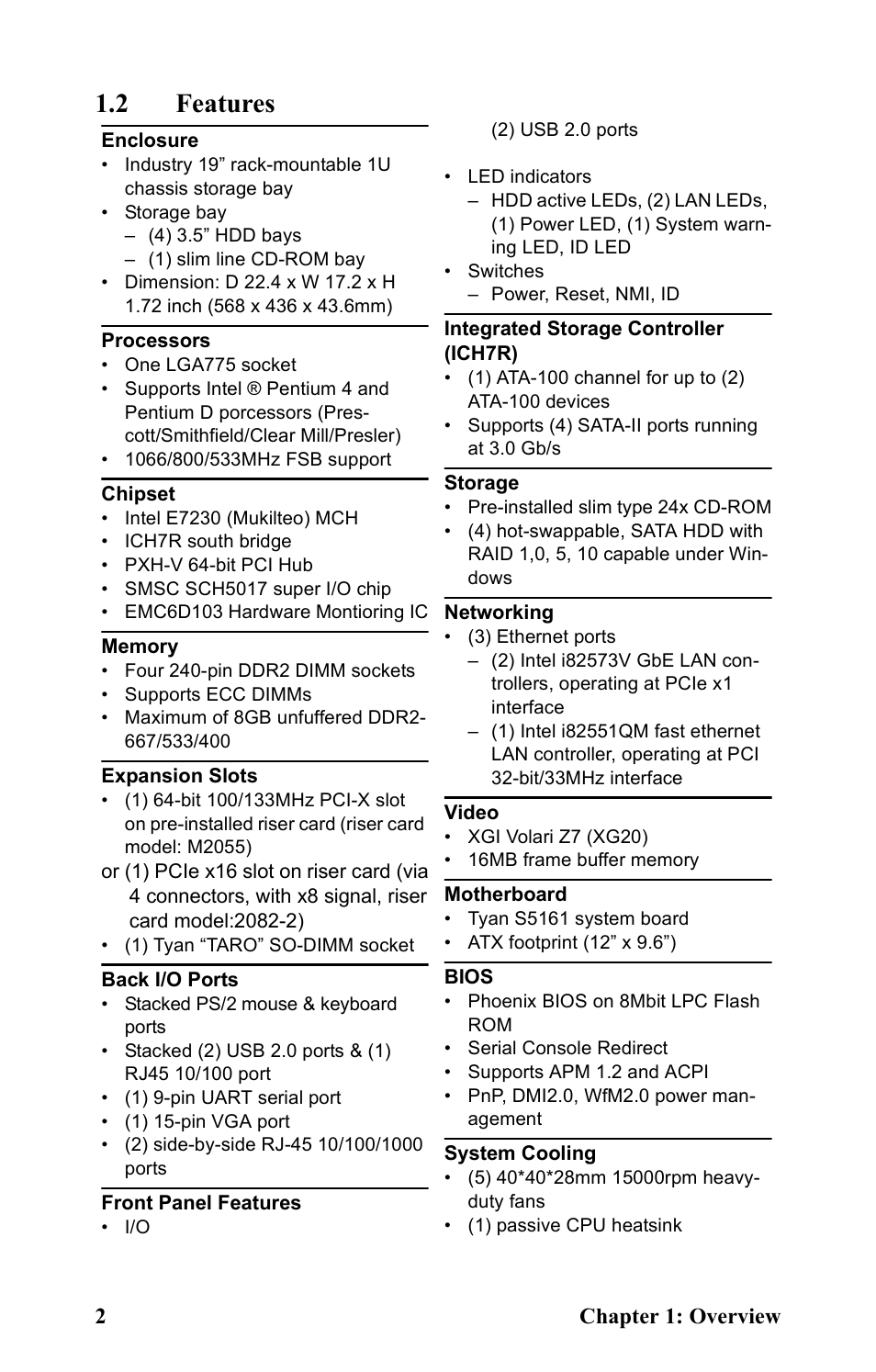 1.2 Features

Enclosure
• Industry 19” rack-mountable 1U chassis storage bay
• Storage bay
– (4) 3.5” HDD bays
– (1) slim line CD-ROM bay
• Dimension: D 22.4 x W 17.2 x H 1.72 inch (568 x 436 x 43.6mm)

Processors
• One LGA775 socket
• Supports Intel ® Pentium 4 and Pentium D porcessors (Prescott/Smithfield/Clear Mill/Presler)
• 1066/800/533MHz FSB support

Chipset
• Intel E7230 (Mukilteo) MCH
• ICH7R south bridge
• PXH-V 64-bit PCI Hub
• SMSC SCH5017 super I/O chip
• EMC6D103 Hardware Montioring IC

Memory
• Four 240-pin DDR2 DIMM sockets
• Supports ECC DIMMs
• Maximum of 8GB unfuffered DDR2-667/533/400

Expansion Slots
• (1) 64-bit 100/133MHz PCI-X slot on pre-installed riser card (riser card model: M2055)
or (1) PCIe x16 slot on riser card (via 4 connectors, with x8 signal, riser card model:2082-2)
• (1) Tyan “TARO” SO-DIMM socket

Back I/O Ports
• Stacked PS/2 mouse & keyboard ports
• Stacked (2) USB 2.0 ports & (1) RJ45 10/100 port
• (1) 9-pin UART serial port
• (1) 15-pin VGA port
• (2) side-by-side RJ-45 10/100/1000 ports

Front Panel Features
• I/O
(2) USB 2.0 ports

• LED indicators
– HDD active LEDs, (2) LAN LEDs, (1) Power LED, (1) System warning LED, ID LED
• Switches
– Power, Reset, NMI, ID

Integrated Storage Controller (ICH7R)
• (1) ATA-100 channel for up to (2) ATA-100 devices
• Supports (4) SATA-II ports running at 3.0 Gb/s

Storage
• Pre-installed slim type 24x CD-ROM
• (4) hot-swappable, SATA HDD with RAID 1,0, 5, 10 capable under Windows

Networking
• (3) Ethernet ports
– (2) Intel i82573V GbE LAN controllers, operating at PCIe x1 interface
– (1) Intel i82551QM fast ethernet LAN controller, operating at PCI 32-bit/33MHz interface

Video
• XGI Volari Z7 (XG20)
• 16MB frame buffer memory

Motherboard
• Tyan S5161 system board
• ATX footprint (12” x 9.6”)

BIOS
• Phoenix BIOS on 8Mbit LPC Flash ROM
• Serial Console Redirect
• Supports APM 1.2 and ACPI
• PnP, DMI2.0, WfM2.0 power management

System Cooling
• (5) 40*40*28mm 15000rpm heavy-duty fans
• (1) passive CPU heatsink

2 Chapter 1: Overview